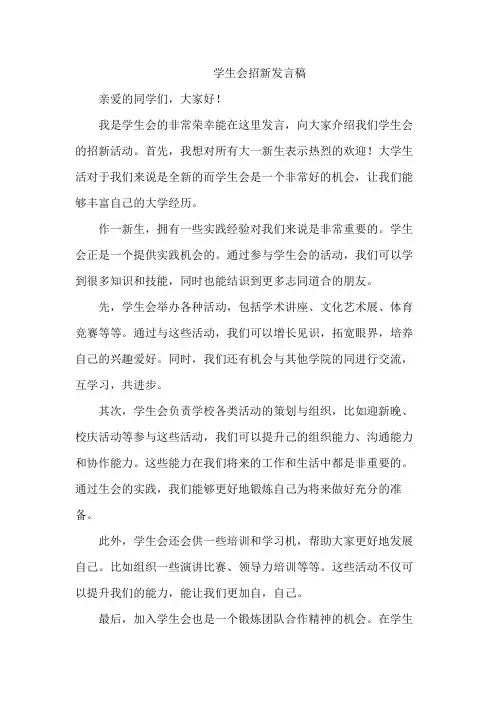 学生会招新发言稿

亲爱的同学们，大家好！

我是学生会的非常荣幸能在这里发言，向大家介绍我们学生会的招新活动。首先，我想对所有大一新生表示热烈的欢迎！大学生活对于我们来说是全新的而学生会是一个非常好的机会，让我们能够丰富自己的大学经历。

作一新生，拥有一些实践经验对我们来说是非常重要的。学生会正是一个提供实践机会的。通过参与学生会的活动，我们可以学到很多知识和技能，同时也能结识到更多志同道合的朋友。

先，学生会举办各种活动，包括学术讲座、文化艺术展、体育竞赛等等。通过与这些活动，我们可以增长见识，拓宽眼界，培养自己的兴趣爱好。同时，我们还有机会与其他学院的同进行交流，互学习，共进步。

其次，学生会负责学校各类活动的策划与组织，比如迎新晚、校庆活动等参与这些活动，我们可以提升己的组织能力、沟通能力和协作能力。这些能力在我们将来的工作和生活中都是非重要的。通过生会的实践，我们能够更好地锻炼自己为将来做好充分的准备。

此外，学生会还会供一些培训和学习机，帮助大家更好地发展自己。比如组织一些演讲比赛、领导力培训等等。这些活动不仅可以提升我们的能力，能让我们更加自，自己。

最后，加入学生会也是一个锻炼团队合作精神的机会。在学生